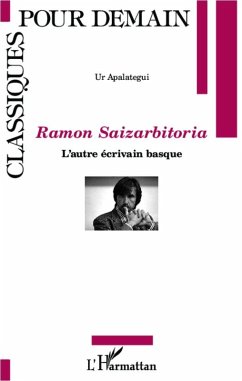 CLASSIQUES POUR DEMAIN

Ur Apalategui

Ramon Saizarbitoria

L'autre écrivain basque

L'Harmattan